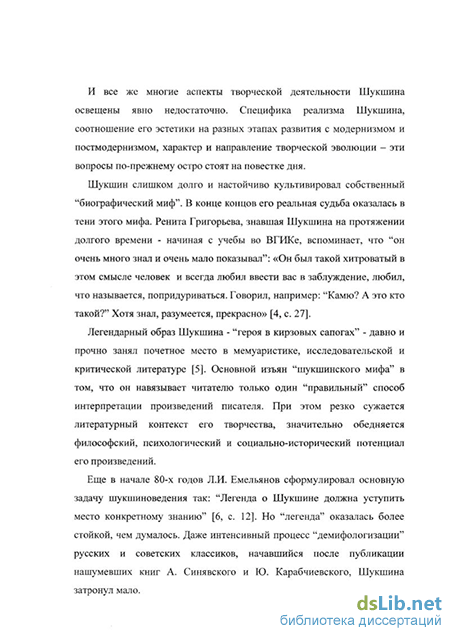 И все же многие аспекты творческой деятельности Шукшина освещены явно недостаточно. Специфика реализма Шукшина, соотношение его эстетики на разных этапах развития с модернизмом и постмодернизмом, характер и направление творческой эволюции – эти вопросы по-прежнему остро стоят на повестке дня.

Шукшин слишком долго и настойчиво культивировал собственный “биографический миф”. В конце концов его реальная судьба оказалась в тени этого мифа. Ренита Григорьева, знавшая Шукшина на протяжении долгого времени - начиная с учебы во ВГИКе, вспоминает, что “он очень много знал и очень мало показывал”: «Он был такой хитроватый в этом смысле человек и всегда любил ввести вас в заблуждение, любил, что называется, попридуриваться. Говорил, например: “Камю? А это кто такой?” Хотя знал, разумеется, прекрасно» [4, с. 27].

Легендарный образ Шукшина - “героя в кирзовых сапогах” - давно и прочно занял почетное место в мемуаристике, исследовательской и критической литературе [5]. Основной изъян “шукшинского мифа” в том, что он навязывает читателю только один “правильный” способ интерпретации произведений писателя. При этом резко сужается литературный контекст его творчества, значительно обедняется философский, психологический и социально-исторический потенциал его произведений.

Еще в начале 80-х годов Л.И. Емельянов сформулировал основную задачу шукшиноведения так: “Легенда о Шукшине должна уступить место конкретному знанию” [6, с. 12]. Но “легенда” оказалась более стойкой, чем думалось. Даже интенсивный процесс “демифологизации” русских и советских классиков, начавшийся после публикации нашумевших книг А. Синявского и Ю. Карабчиевского, Шукшина затронул мало.

dsLib.net
библиотека диссертаций